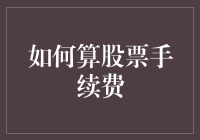 如何算股票手续费